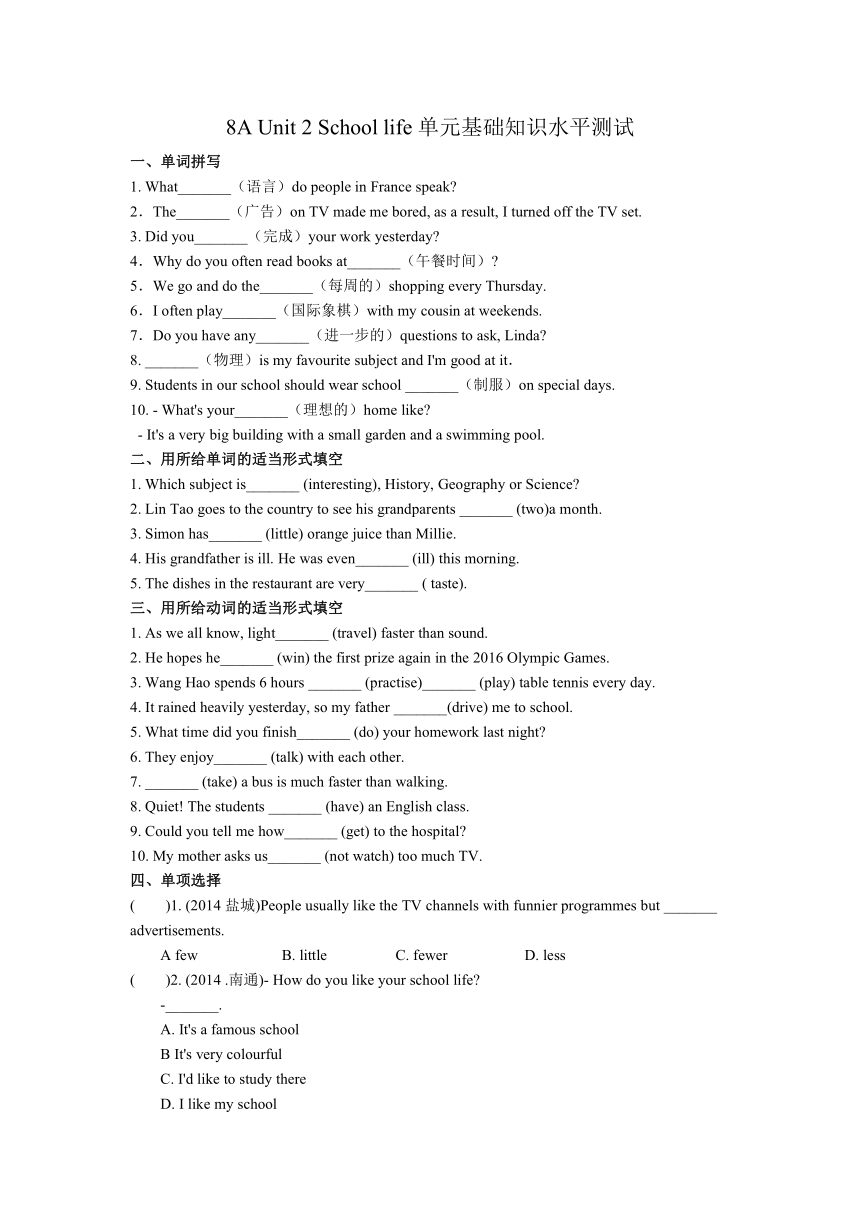 8A Unit 2 School life 单元基础知识水平测试

一、单词拼写

1. What_______（语言）do people in France speak?

2．The_______（广告）on TV made me bored, as a result, I turned off the TV set.

3. Did you_______（完成）your work yesterday?

4．Why do you often read books at_______（午餐时间）?

5．We go and do the_______（每周的）shopping every Thursday.

6．I often play_______（国际象棋）with my cousin at weekends.

7．Do you have any_______（进一步的）questions to ask, Linda?

8. _______（物理）is my favourite subject and I'm good at it.

9. Students in our school should wear school _______（制服）on special days.

10. - What's your_______（理想的）home like?

- It's a very big building with a small garden and a swimming pool.

二、用所给单词的适当形式填空

1. Which subject is_______ (interesting), History, Geography or Science?

2. Lin Tao goes to the country to see his grandparents _______ (two)a month.

3. Simon has_______ (little) orange juice than Millie.

4. His grandfather is ill. He was even_______ (ill) this morning.

5. The dishes in the restaurant are very_______ ( taste).

三、用所给动词的适当形式填空

1. As we all know, light_______ (travel) faster than sound.

2. He hopes he_______ (win) the first prize again in the 2016 Olympic Games.

3. Wang Hao spends 6 hours _______ (practise)_______ (play) table tennis every day.

4. It rained heavily yesterday, so my father _______(drive) me to school.

5. What time did you finish_______ (do) your homework last night?

6. They enjoy_______ (talk) with each other.

7. _______ (take) a bus is much faster than walking.

8. Quiet! The students _______ (have) an English class.

9. Could you tell me how_______ (get) to the hospital?

10. My mother asks us_______ (not watch) too much TV.

四、单项选择

(　　)1. (2014 盐城)People usually like the TV channels with funnier programmes but _______ advertisements.

A few　　B. little　　C. fewer　　D. less

(　　)2. (2014 .南通)- How do you like your school life?

-_______.

A. It's a famous school

B It's very colourful

C. I'd like to study there

D. I like my school